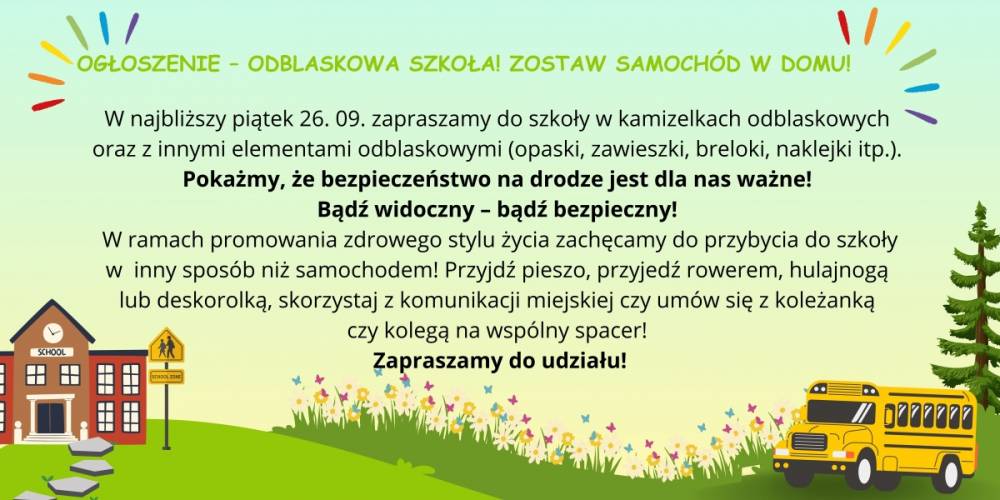 OGŁOSZENIE – ODBLASKOWA SZKOŁA! ZOSTAW SAMOCHÓD W DOMU!

W najbliższy piątek 26. 09. zapraszamy do szkoły w kamizelkach odblaskowych oraz z innymi elementami odblaskowymi (opaski, zawieszki, breloki, naklejki itp.).

Pokażmy, że bezpieczeństwo na drodze jest dla nas ważne!

Bądź widoczny – bądź bezpieczny!

W ramach promowania zdrowego stylu życia zachęcamy do przybycia do szkoły w inny sposób niż samochodem! Przyjdź pieszo, przyjedź rowerem, hulajnogą lub deskorolką, skorzystaj z komunikacji miejskiej czy umów się z koleżanką czy kolegą na wspólny spacer!

Zapraszamy do udziału!

SCHOOL

SCHOOL ZONE